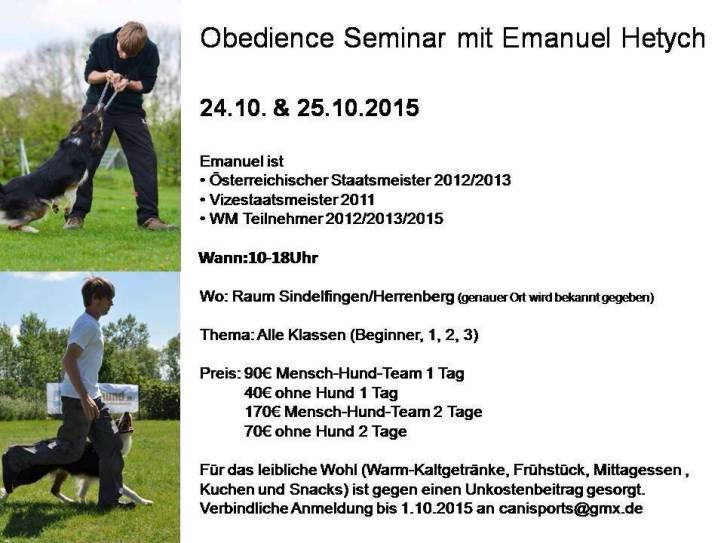 Obedience Seminar mit Emanuel Hetych

24.10. & 25.10.2015

Emanuel ist
• Österreichischer Staatsmeister 2012/2013
• Vizestaatsmeister 2011
• WM Teilnehmer 2012/2013/2015

Wann:10-18Uhr

Wo: Raum Sindelfingen/Herrenberg (genauer Ort wird bekannt gegeben)

Thema: Alle Klassen (Beginner, 1, 2, 3)

Preis: 90€ Mensch-Hund-Team 1 Tag
40€ ohne Hund 1 Tag
170€ Mensch-Hund-Team 2 Tage
70€ ohne Hund 2 Tage

Für das leibliche Wohl (Warm-Kaltgetränke, Frühstück, Mittagessen , Kuchen und Snacks) ist gegen einen Unkostenbeitrag gesorgt. Verbindliche Anmeldung bis 1.10.2015 an canisports@gmx.de